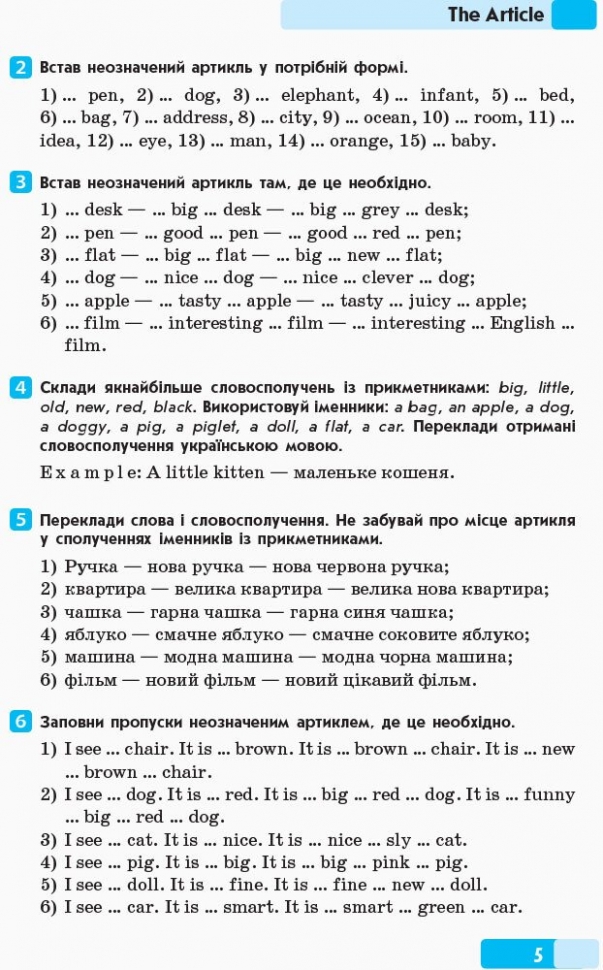 The Article

2 Встав неозначений артикль у потрібній формі.

1) ... pen, 2) ... dog, 3) ... elephant, 4) ... infant, 5) ... bed, 6) ... bag, 7) ... address, 8) ... city, 9) ... ocean, 10) ... room, 11) ... idea, 12) ... eye, 13) ... man, 14) ... orange, 15) ... baby.

3 Встав неозначений артикль там, де це необхідно.

1) ... desk — ... big ... desk — ... big ... grey ... desk;
2) ... pen — ... good ... pen — ... good ... red ... pen;
3) ... flat — ... big ... flat — ... big ... new ... flat;
4) ... dog — ... nice ... dog — ... nice ... clever ... dog;
5) ... apple — ... tasty ... apple — ... tasty ... juicy ... apple;
6) ... film — ... interesting ... film — ... interesting ... English ... film.

4 Склади якнайбільше словосполучень із прикметниками: big, little, old, new, red, black. Використовуй іменники: a bag, an apple, a dog, a doggy, a pig, a piglet, a doll, a flat, a car. Переклади отримані словосполучення українською мовою.

Example: A little kitten — маленьке кошеня.

5 Переклади слова і словосполучення. Не забувай про місце артикля у сполученнях іменників із прикметниками.

1) Ручка — нова ручка — нова червона ручка;
2) квартира — велика квартира — велика нова квартира;
3) чашка — гарна чашка — гарна синя чашка;
4) яблуко — смачне яблуко — смачне соковите яблуко;
5) машина — модна машина — модна чорна машина;
6) фільм — новий фільм — новий цікавий фільм.

6 Заповни пропуски неозначеним артиклем, де це необхідно.

1) I see ... chair. It is ... brown. It is ... brown ... chair. It is ... new ... brown ... chair.
2) I see ... dog. It is ... red. It is ... big ... red ... dog. It is ... funny ... big ... red ... dog.
3) I see ... cat. It is ... nice. It is ... nice ... sly ... cat.
4) I see ... pig. It is ... big. It is ... big ... pink ... pig.
5) I see ... doll. It is ... fine. It is ... fine ... new ... doll.
6) I see ... car. It is ... smart. It is ... smart ... green ... car.

5